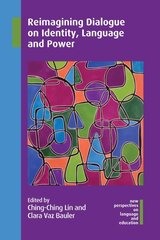 Reimagining Dialogue on Identity, Language and Power

Edited by
Ching-Ching Lin and Clara Vaz Bauler

new perspectives on language and education